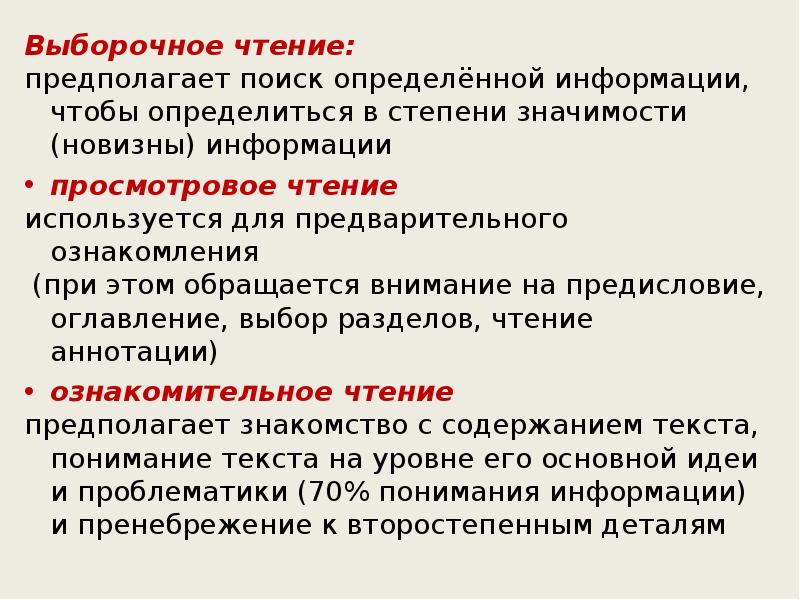 Выборочное чтение:
предполагает поиск определённой информации, чтобы определиться в степени значимости (новизны) информации

• просмотровое чтение
используется для предварительного ознакомления
(при этом обращается внимание на предисловие, оглавление, выбор разделов, чтение аннотации)

• ознакомительное чтение
предполагает знакомство с содержанием текста, понимание текста на уровне его основной идеи и проблематики (70% понимания информации) и пренебрежение к второстепенным деталям